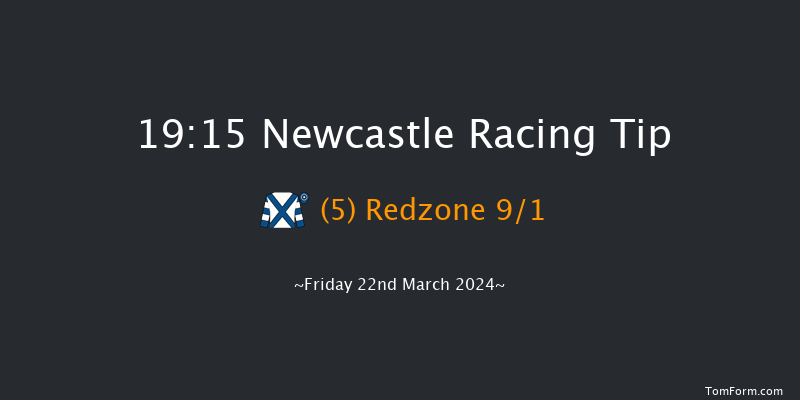 19:15 Newcastle Racing Tip

(5) Redzone 9/1

~Friday 22nd March 2024~

TomForm.com